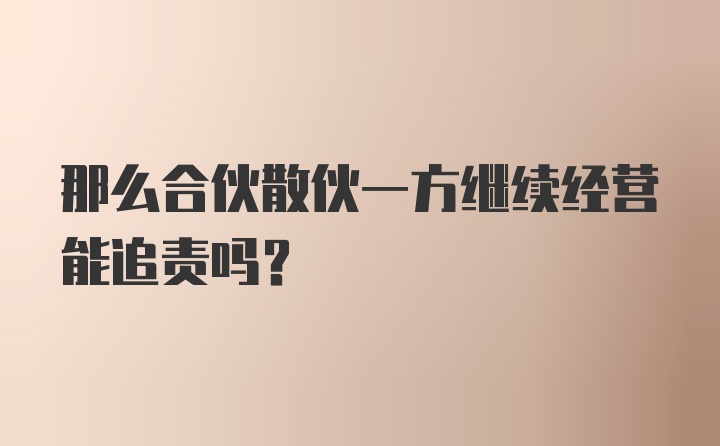 那么合伙散伙一方继续经营能追责吗？